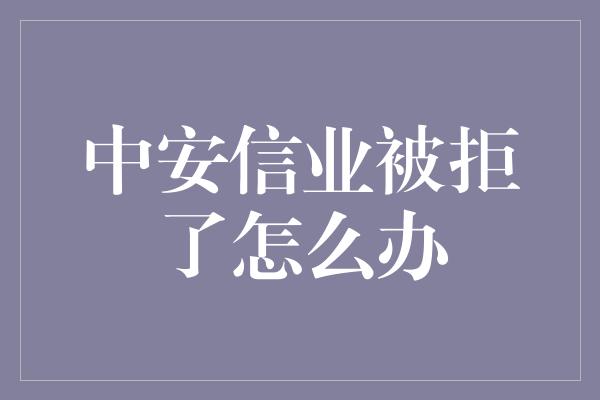 中安信业被拒了怎么办